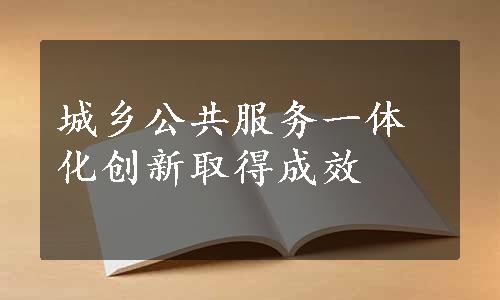 城乡公共服务一体化创新取得成效